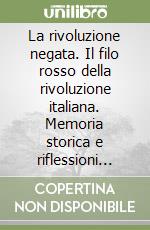 unilibro

La rivoluzione negata. Il filo rosso della rivoluzione italiana. Memoria storica e riflessioni...

COPERTINA NON DISPONIBILE